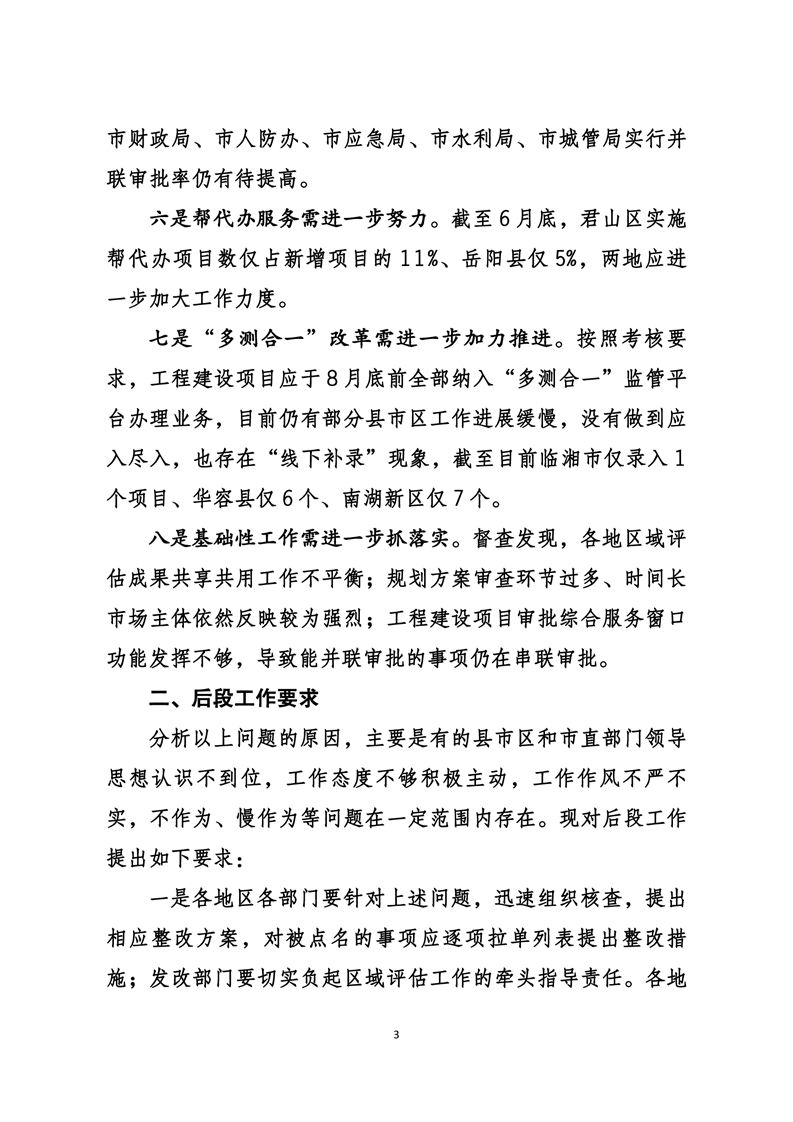 市财政局、市人防办、市应急局、市水利局、市城管局实行并联审批率仍有待提高。

六是帮代办服务需进一步努力。截至6月底，君山区实施帮代办项目数仅占新增项目的11%、岳阳县仅5%，两地应进一步加大工作力度。

七是“多测合一”改革需进一步加力推进。按照考核要求，工程建设项目应于8月底前全部纳入“多测合一”监管平台办理业务，目前仍有部分县市区工作进展缓慢，没有做到应入尽入，也存在“线下补录”现象，截至目前临湘市仅录入1个项目、华容县仅6个、南湖新区仅7个。

八是基础性工作需进一步抓落实。督查发现，各地区域评估成果共享共用工作不平衡；规划方案审查环节过多、时间长市场主体依然反映较为强烈；工程建设项目审批综合服务窗口功能发挥不够，导致能并联审批的事项仍在串联审批。

二、后段工作要求

分析以上问题的原因，主要是有的县市区和市直部门领导思想认识不到位，工作态度不够积极主动，工作作风不严不实，不作为、慢作为等问题在一定范围内存在。现对后段工作提出如下要求：

一是各地区各部门要针对上述问题，迅速组织核查，提出相应整改方案，对被点名的事项应逐项拉单列表提出整改措施；发改部门要切实负起区域评估工作的牵头指导责任。各地

3